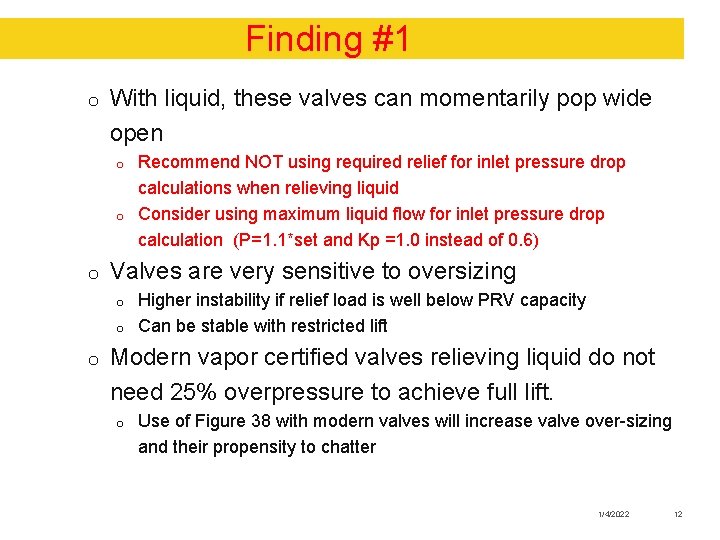 Finding #1

o With liquid, these valves can momentarily pop wide open

o Recommend NOT using required relief for inlet pressure drop calculations when relieving liquid

o Consider using maximum liquid flow for inlet pressure drop calculation (P=1.1*set and Kp =1.0 instead of 0.6)

o Valves are very sensitive to oversizing

o Higher instability if relief load is well below PRV capacity

o Can be stable with restricted lift

o Modern vapor certified valves relieving liquid do not need 25% overpressure to achieve full lift.

o Use of Figure 38 with modern valves will increase valve over-sizing and their propensity to chatter

1/4/2022 12